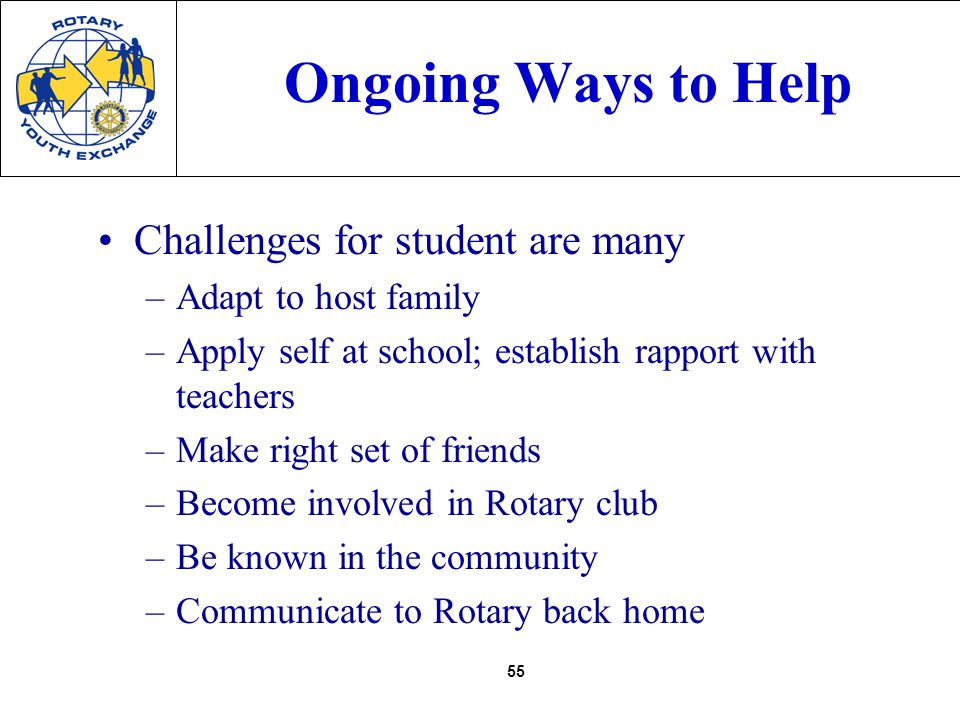 ROTARY YOUTH EXCHANGE

Ongoing Ways to Help

• Challenges for student are many
– Adapt to host family
– Apply self at school; establish rapport with teachers
– Make right set of friends
– Become involved in Rotary club
– Be known in the community
– Communicate to Rotary back home

55